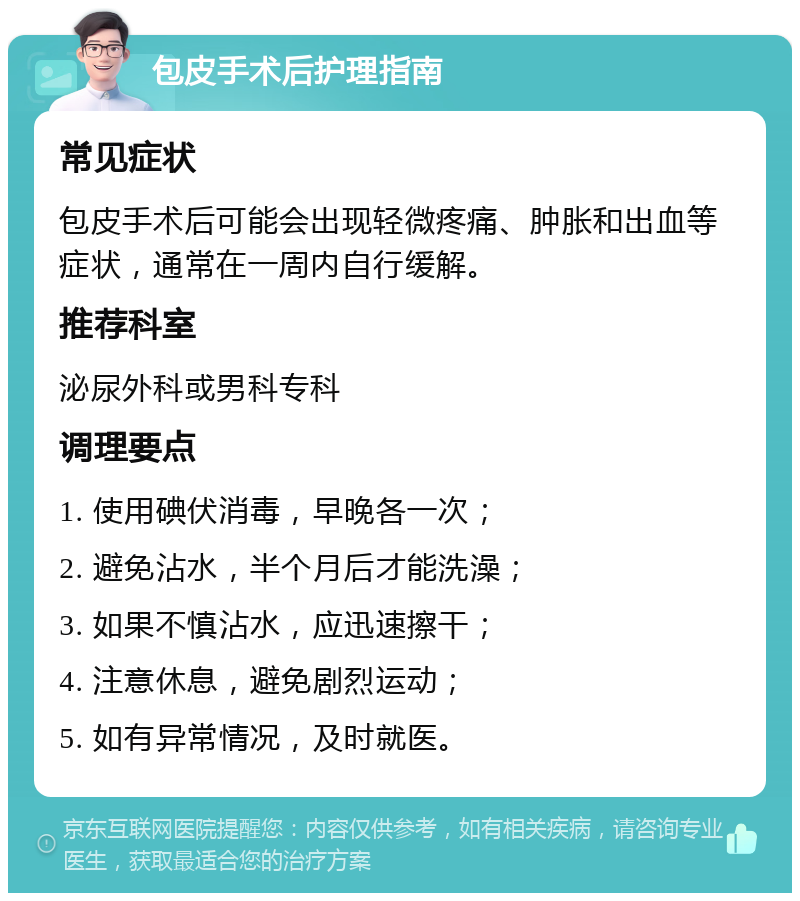 包皮手术后护理指南

常见症状

包皮手术后可能会出现轻微疼痛、肿胀和出血等症状，通常在一周内自行缓解。

推荐科室

泌尿外科或男科专科

调理要点

1. 使用碘伏消毒，早晚各一次；

2. 避免沾水，半个月后才能洗澡；

3. 如果不慎沾水，应迅速擦干；

4. 注意休息，避免剧烈运动；

5. 如有异常情况，及时就医。

京东互联网医院提醒您：内容仅供参考，如有相关疾病，请咨询专业医生，获取最适合您的治疗方案